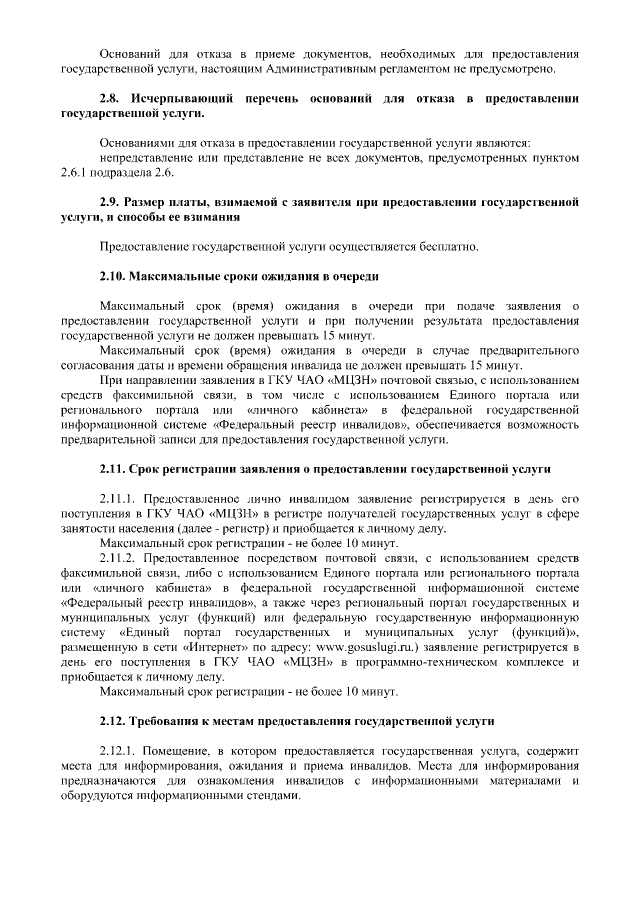 Оснований для отказа в приеме документов, необходимых для предоставления государственной услуги, настоящим Административным регламентом не предусмотрено.

2.8. Исчерпывающий перечень оснований для отказа в предоставлении государственной услуги.

Основаниями для отказа в предоставлении государственной услуги являются:
непредставление или представление не всех документов, предусмотренных пунктом 2.6.1 подраздела 2.6.

2.9. Размер платы, взимаемой с заявителя при предоставлении государственной услуги, и способы ее взимания

Предоставление государственной услуги осуществляется бесплатно.

2.10. Максимальные сроки ожидания в очереди

Максимальный срок (время) ожидания в очереди при подаче заявления о предоставлении государственной услуги и при получении результата предоставления государственной услуги не должен превышать 15 минут.

Максимальный срок (время) ожидания в очереди в случае предварительного согласования даты и времени обращения инвалида не должен превышать 15 минут.

При направлении заявления в ГКУ ЧАО «МЦЗН» почтовой связью, с использованием средств факсимильной связи, в том числе с использованием Единого портала или регионального портала или «личного кабинета» в федеральной государственной информационной системе «Федеральный реестр инвалидов», обеспечивается возможность предварительной записи для предоставления государственной услуги.

2.11. Срок регистрации заявления о предоставлении государственной услуги

2.11.1. Предоставленное лично инвалидом заявление регистрируется в день его поступления в ГКУ ЧАО «МЦЗН» в регистре получателей государственных услуг в сфере занятости населения (далее - регистр) и приобщается к личному делу.

Максимальный срок регистрации - не более 10 минут.

2.11.2. Предоставленное посредством почтовой связи, с использованием средств факсимильной связи, либо с использованием Единого портала или регионального портала или «личного кабинета» в федеральной государственной информационной системе «Федеральный реестр инвалидов», а также через региональный портал государственных и муниципальных услуг (функций) или федеральную государственную информационную систему «Единый портал государственных и муниципальных услуг (функций)», размещенную в сети «Интернет» по адресу: www.gosuslugi.ru.) заявление регистрируется в день его поступления в ГКУ ЧАО «МЦЗН» в программно-техническом комплексе и приобщается к личному делу.

Максимальный срок регистрации - не более 10 минут.

2.12. Требования к местам предоставления государственной услуги

2.12.1. Помещение, в котором предоставляется государственная услуга, содержит места для информирования, ожидания и приема инвалидов. Места для информирования предназначаются для ознакомления инвалидов с информационными материалами и оборудуются информационными стендами.